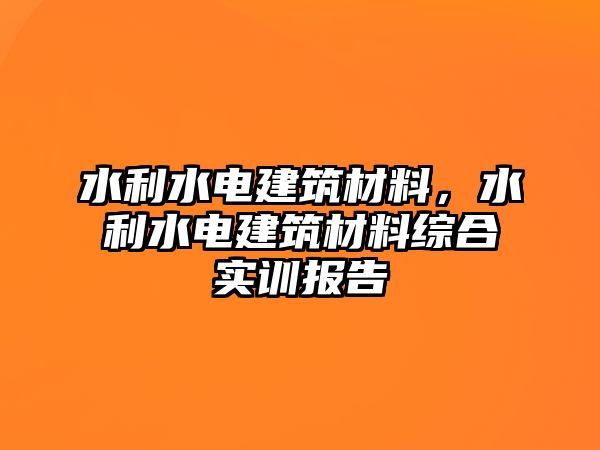 水利水电建筑材料，水利水电建筑材料综合实训报告